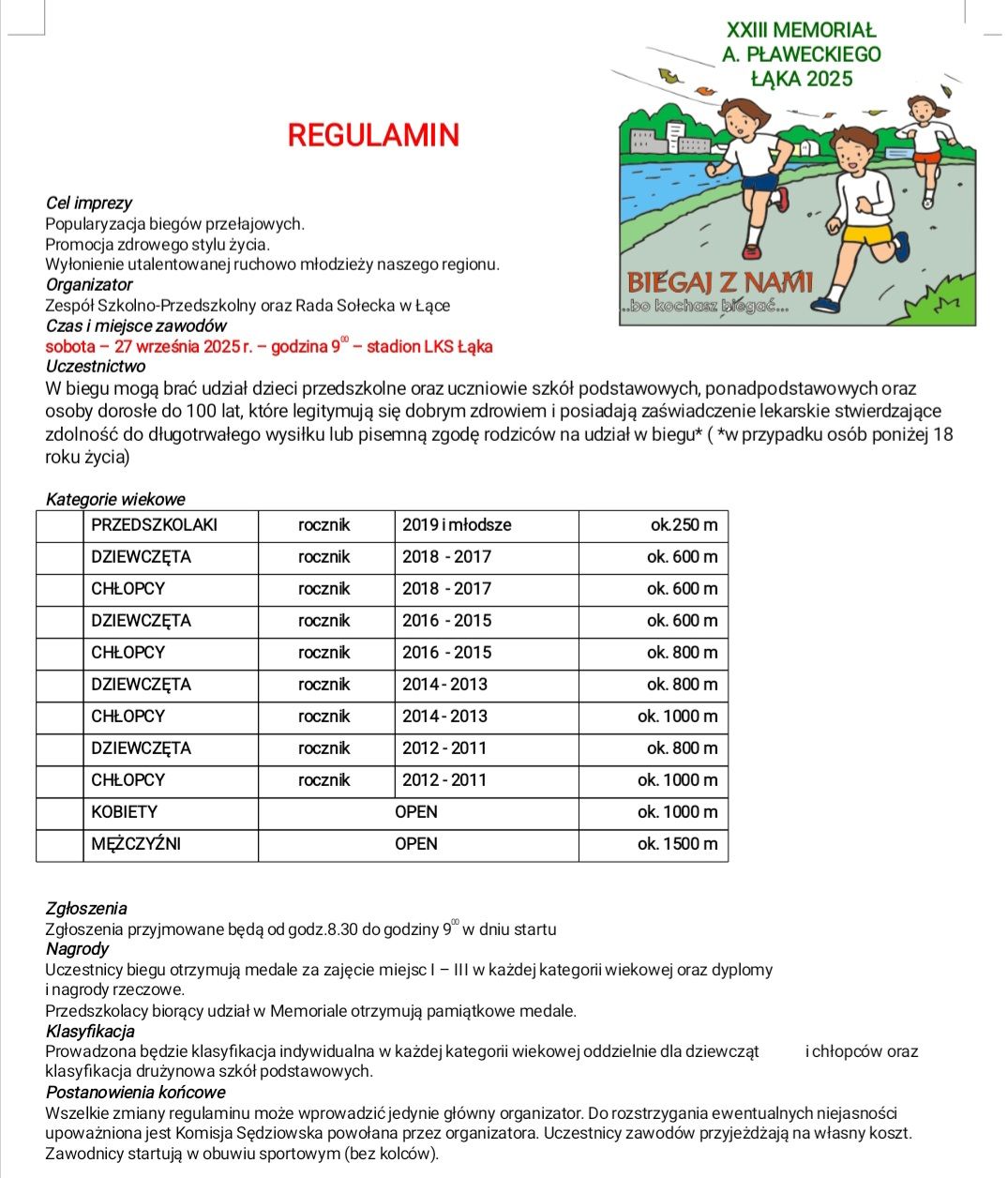 XXIII MEMORIAŁ
A. PŁAWECKIEGO
ŁĄKA 2025

BIEGAJ Z NAMI
...bo kochasz biegać...

REGULAMIN

Cel imprezy
Popularyzacja biegów przełajowych.
Promocja zdrowego stylu życia.
Wyłonienie utalentowanej ruchowo młodzieży naszego regionu.
Organizator
Zespół Szkolno-Przedszkolny oraz Rada Sołecka w Łące
Czas i miejsce zawodów
sobota – 27 września 2025 r. – godzina $9^{00}$ – stadion LKS Łąka
Uczestnictwo
W biegu mogą brać udział dzieci przedszkolne oraz uczniowie szkół podstawowych, ponadpodstawowych oraz osoby dorosłe do 100 lat, które legitymują się dobrym zdrowiem i posiadają zaświadczenie lekarskie stwierdzające zdolność do długotrwałego wysiłku lub pisemną zgodę rodziców na udział w biegu* ( *w przypadku osób poniżej 18 roku życia)

Kategorie wiekowe

| | PRZEDSZKOLAKI | rocznik | 2019 i młodsze | ok.250 m |
|---|---|---|---|---|
| | DZIEWCZĘTA | rocznik | 2018 - 2017 | ok. 600 m |
| | CHŁOPCY | rocznik | 2018 - 2017 | ok. 600 m |
| | DZIEWCZĘTA | rocznik | 2016 - 2015 | ok. 600 m |
| | CHŁOPCY | rocznik | 2016 - 2015 | ok. 800 m |
| | DZIEWCZĘTA | rocznik | 2014 - 2013 | ok. 800 m |
| | CHŁOPCY | rocznik | 2014 - 2013 | ok. 1000 m |
| | DZIEWCZĘTA | rocznik | 2012 - 2011 | ok. 800 m |
| | CHŁOPCY | rocznik | 2012 - 2011 | ok. 1000 m |
| | KOBIETY | OPEN | | ok. 1000 m |
| | MĘŻCZYŹNI | OPEN | | ok. 1500 m |

Zgłoszenia
Zgłoszenia przyjmowane będą od godz.8.30 do godziny $9^{00}$ w dniu startu
Nagrody
Uczestnicy biegu otrzymują medale za zajęcie miejsc I – III w każdej kategorii wiekowej oraz dyplomy i nagrody rzeczowe.
Przedszkolacy biorący udział w Memoriale otrzymują pamiątkowe medale.
Klasyfikacja
Prowadzona będzie klasyfikacja indywidualna w każdej kategorii wiekowej oddzielnie dla dziewcząt i chłopców oraz klasyfikacja drużynowa szkół podstawowych.
Postanowienia końcowe
Wszelkie zmiany regulaminu może wprowadzić jedynie główny organizator. Do rozstrzygania ewentualnych niejasności upoważniona jest Komisja Sędziowska powołana przez organizatora. Uczestnicy zawodów przyjeżdżają na własny koszt. Zawodnicy startują w obuwiu sportowym (bez kolców).